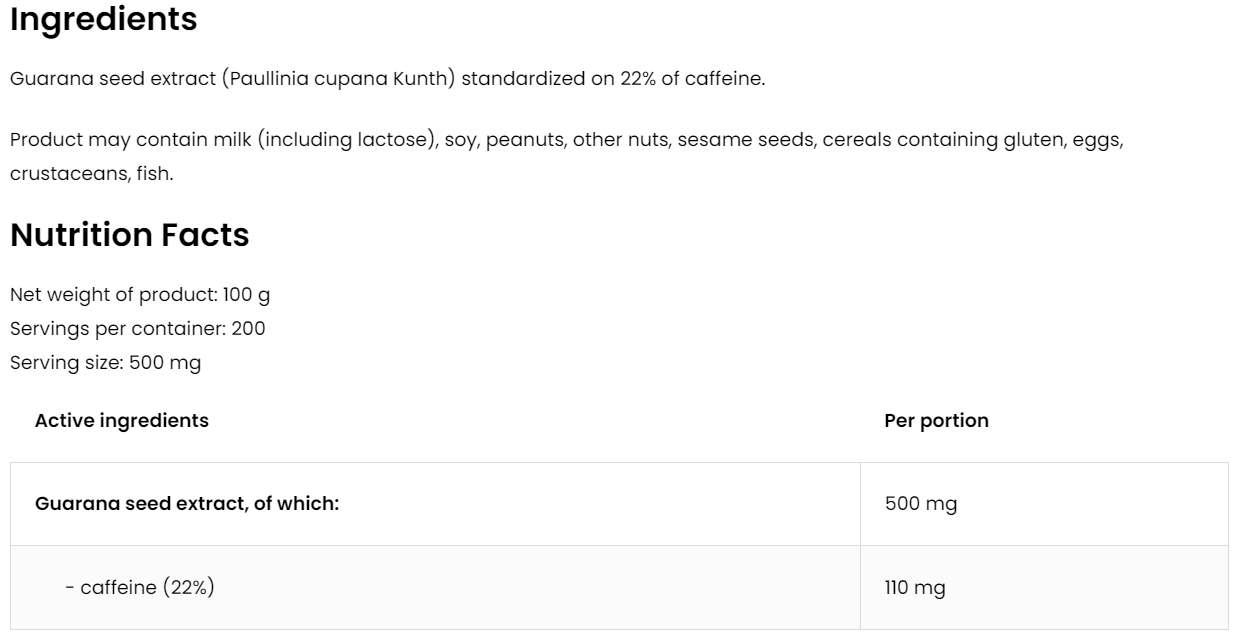 Ingredients

Guarana seed extract (Paullinia cupana Kunth) standardized on 22% of caffeine.

Product may contain milk (including lactose), soy, peanuts, other nuts, sesame seeds, cereals containing gluten, eggs, crustaceans, fish.

Nutrition Facts

Net weight of product: 100 g
Servings per container: 200
Serving size: 500 mg

| Active ingredients | Per portion |
|---|---|
| Guarana seed extract, of which: | 500 mg |
| - caffeine (22%) | 110 mg |